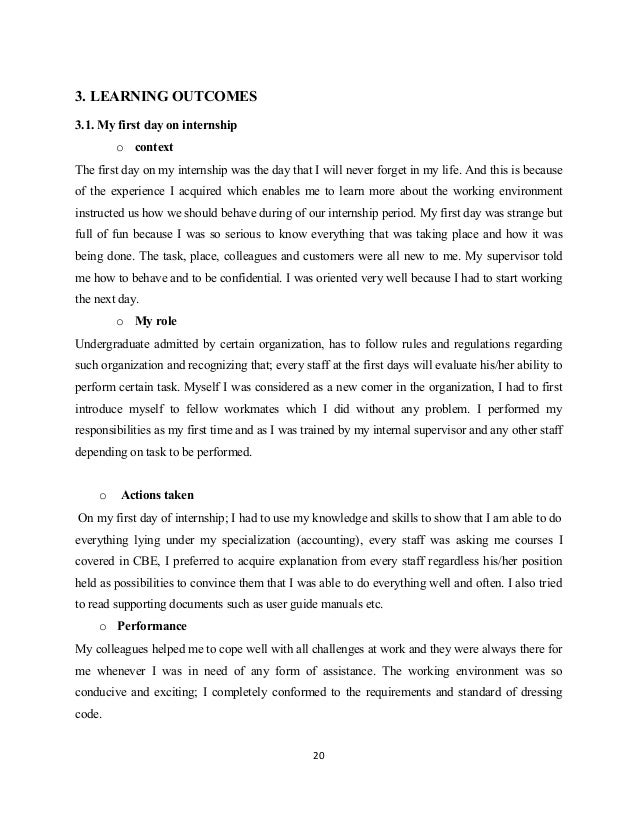 3. LEARNING OUTCOMES

3.1. My first day on internship

o context

The first day on my internship was the day that I will never forget in my life. And this is because of the experience I acquired which enables me to learn more about the working environment instructed us how we should behave during of our internship period. My first day was strange but full of fun because I was so serious to know everything that was taking place and how it was being done. The task, place, colleagues and customers were all new to me. My supervisor told me how to behave and to be confidential. I was oriented very well because I had to start working the next day.

o My role

Undergraduate admitted by certain organization, has to follow rules and regulations regarding such organization and recognizing that; every staff at the first days will evaluate his/her ability to perform certain task. Myself I was considered as a new comer in the organization, I had to first introduce myself to fellow workmates which I did without any problem. I performed my responsibilities as my first time and as I was trained by my internal supervisor and any other staff depending on task to be performed.

o Actions taken

On my first day of internship; I had to use my knowledge and skills to show that I am able to do everything lying under my specialization (accounting), every staff was asking me courses I covered in CBE, I preferred to acquire explanation from every staff regardless his/her position held as possibilities to convince them that I was able to do everything well and often. I also tried to read supporting documents such as user guide manuals etc.

o Performance

My colleagues helped me to cope well with all challenges at work and they were always there for me whenever I was in need of any form of assistance. The working environment was so conducive and exciting; I completely conformed to the requirements and standard of dressing code.

20